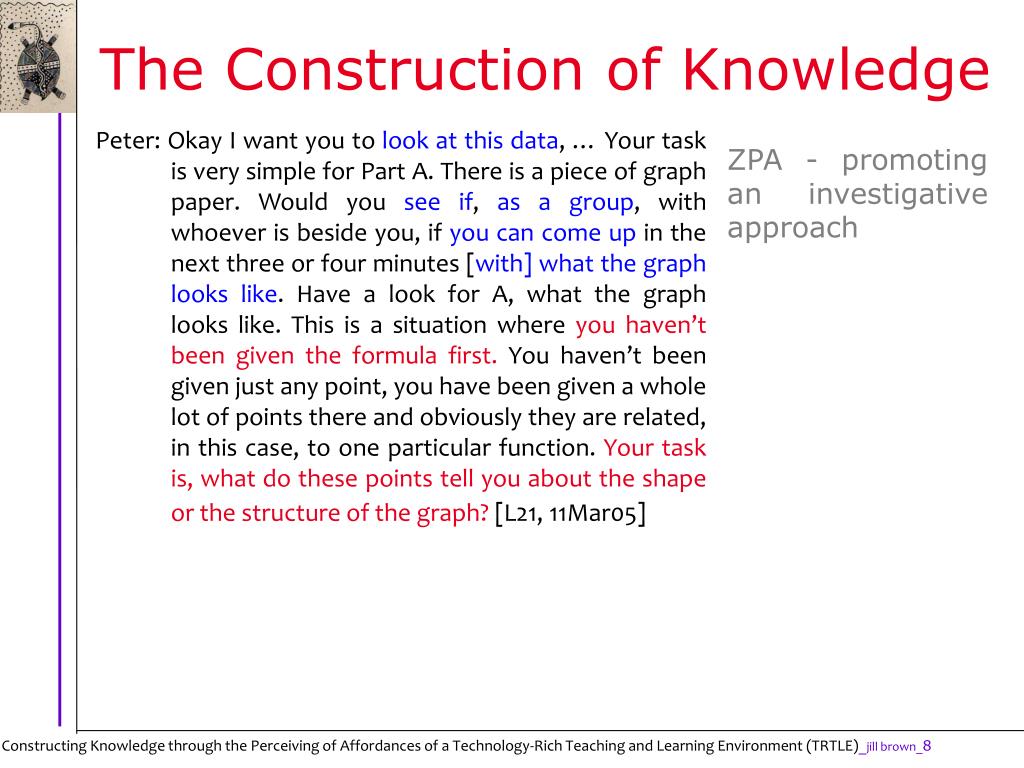 The Construction of Knowledge

Peter: Okay I want you to look at this data, … Your task is very simple for Part A. There is a piece of graph paper. Would you see if, as a group, with whoever is beside you, if you can come up in the next three or four minutes [with] what the graph looks like. Have a look for A, what the graph looks like. This is a situation where you haven't been given the formula first. You haven't been given just any point, you have been given a whole lot of points there and obviously they are related, in this case, to one particular function. Your task is, what do these points tell you about the shape or the structure of the graph? [L21, 11Mar05]

ZPA - promoting an investigative approach

Constructing Knowledge through the Perceiving of Affordances of a Technology-Rich Teaching and Learning Environment (TRTLE)_jill brown_8